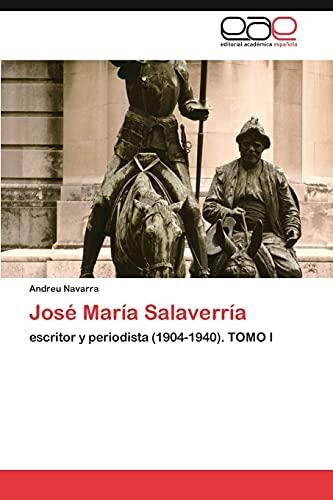 eae
editorial académica española

Andreu Navarra

José María Salaverría

escritor y periodista (1904-1940). TOMO I